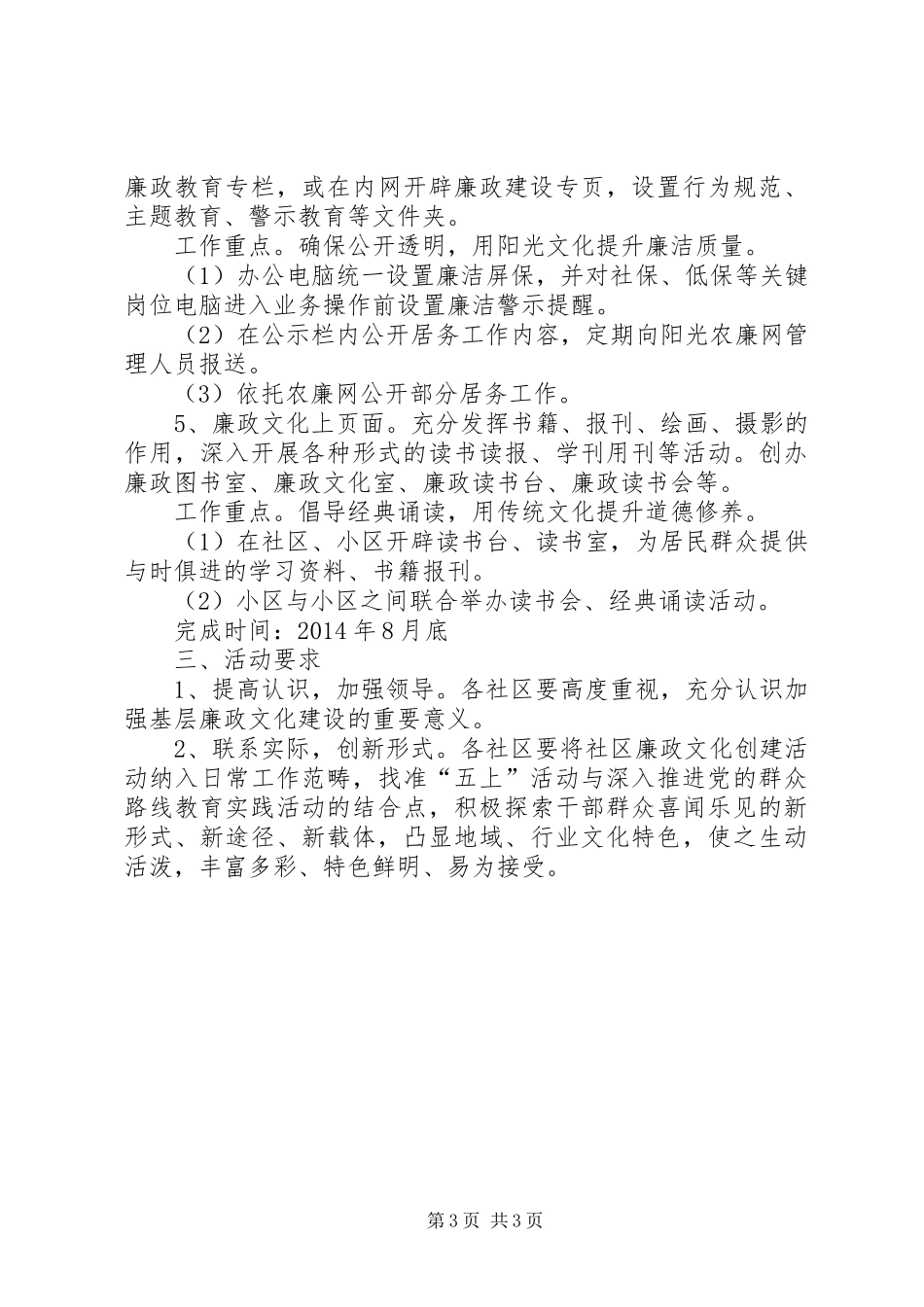 廉政教育专栏，或在内网开辟廉政建设专页，设置行为规范、主题教育、警示教育等文件夹。

工作重点。确保公开透明，用阳光文化提升廉洁质量。

（1）办公电脑统一设置廉洁屏保，并对社保、低保等关键岗位电脑进入业务操作前设置廉洁警示提醒。

（2）在公示栏内公开居务工作内容，定期向阳光农廉网管理人员报送。

（3）依托农廉网公开部分居务工作。

5、廉政文化上页面。充分发挥书籍、报刊、绘画、摄影的作用，深入开展各种形式的读书读报、学刊用刊等活动。创办廉政图书室、廉政文化室、廉政读书台、廉政读书会等。

工作重点。倡导经典诵读，用传统文化提升道德修养。

（1）在社区、小区开辟读书台、读书室，为居民群众提供与时俱进的学习资料、书籍报刊。

（2）小区与小区之间联合举办读书会、经典诵读活动。

完成时间：2014年8月底

三、活动要求

1、提高认识，加强领导。各社区要高度重视，充分认识加强基层廉政文化建设的重要意义。

2、联系实际，创新形式。各社区要将社区廉政文化创建活动纳入日常工作范畴，找准“五上”活动与深入推进党的群众路线教育实践活动的结合点，积极探索干部群众喜闻乐见的新形式、新途径、新载体，凸显地域、行业文化特色，使之生动活泼，丰富多彩、特色鲜明、易为接受。

第3页 共3页